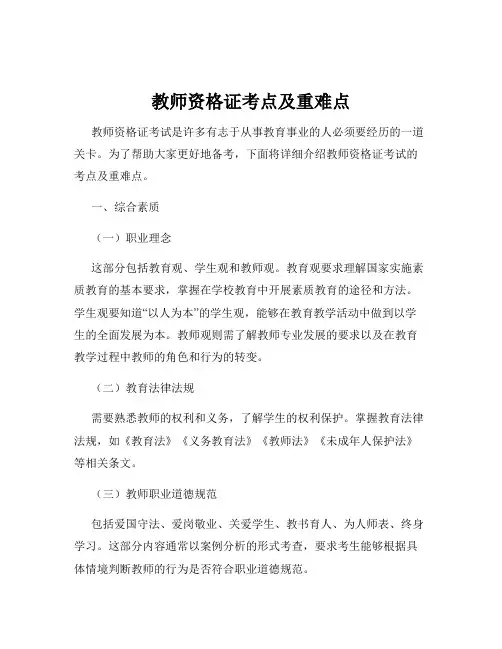 教师资格证考点及重难点

教师资格证考试是许多有志于从事教育事业的人必须要经历的一道关卡。为了帮助大家更好地备考，下面将详细介绍教师资格证考试的考点及重难点。

一、综合素质

（一）职业理念

这部分包括教育观、学生观和教师观。教育观要求理解国家实施素质教育的基本要求，掌握在学校教育中开展素质教育的途径和方法。学生观要知道“以人为本”的学生观，能够在教育教学活动中做到以学生的全面发展为本。教师观则需了解教师专业发展的要求以及在教育教学过程中教师的角色和行为的转变。

（二）教育法律法规

需要熟悉教师的权利和义务，了解学生的权利保护。掌握教育法律法规，如《教育法》《义务教育法》《教师法》《未成年人保护法》等相关条文。

（三）教师职业道德规范

包括爱国守法、爱岗敬业、关爱学生、教书育人、为人师表、终身学习。这部分内容通常以案例分析的形式考查，要求考生能够根据具体情境判断教师的行为是否符合职业道德规范。